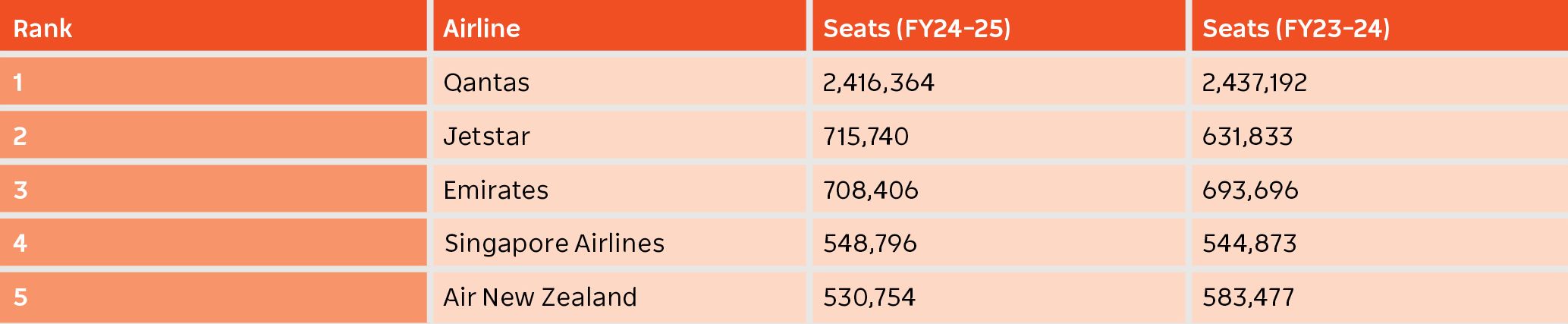 | Rank | Airline | Seats (FY24-25) | Seats (FY23-24) |
|---|---|---|---|
| 1 | Qantas | 2,416,364 | 2,437,192 |
| 2 | Jetstar | 715,740 | 631,833 |
| 3 | Emirates | 708,406 | 693,696 |
| 4 | Singapore Airlines | 548,796 | 544,873 |
| 5 | Air New Zealand | 530,754 | 583,477 |